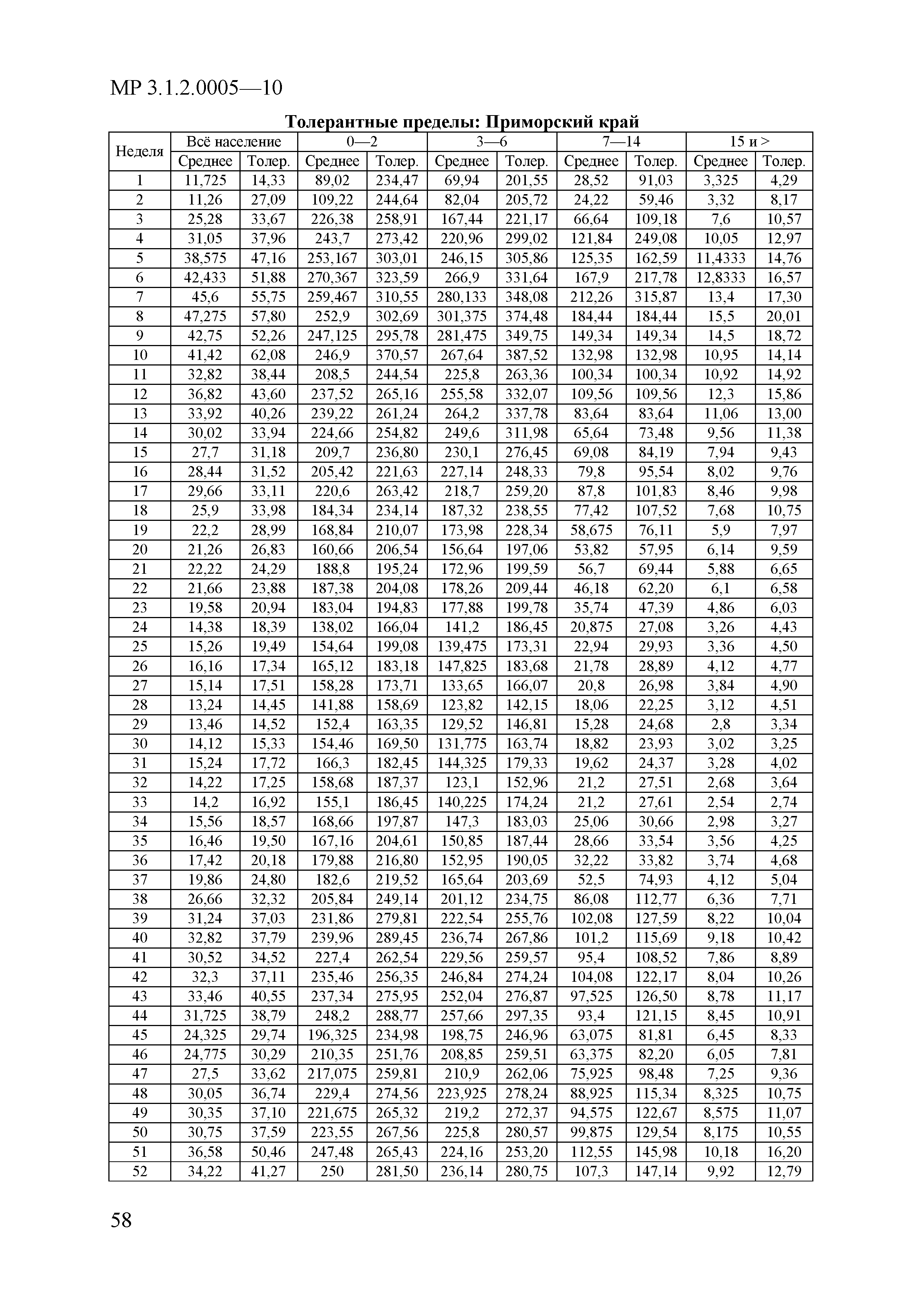 МР 3.1.2.0005—10

Толерантные пределы: Приморский край

| Неделя | Всё население | | 0—2 | | 3—6 | | 7—14 | | 15 и > | |
|---|---|---|---|---|---|---|---|---|---|---|
| | Среднее | Толер. | Среднее | Толер. | Среднее | Толер. | Среднее | Толер. | Среднее | Толер. |
| 1 | 11,725 | 14,33 | 89,02 | 234,47 | 69,94 | 201,55 | 28,52 | 91,03 | 3,325 | 4,29 |
| 2 | 11,26 | 27,09 | 109,22 | 244,64 | 82,04 | 205,72 | 24,22 | 59,46 | 3,32 | 8,17 |
| 3 | 25,28 | 33,67 | 226,38 | 258,91 | 167,44 | 221,17 | 66,64 | 109,18 | 7,6 | 10,57 |
| 4 | 31,05 | 37,96 | 243,7 | 273,42 | 220,96 | 299,02 | 121,84 | 249,08 | 10,05 | 12,97 |
| 5 | 38,575 | 47,16 | 253,167 | 303,01 | 246,15 | 305,86 | 125,35 | 162,59 | 11,4333 | 14,76 |
| 6 | 42,433 | 51,88 | 270,367 | 323,59 | 266,9 | 331,64 | 167,9 | 217,78 | 12,8333 | 16,57 |
| 7 | 45,6 | 55,75 | 259,467 | 310,55 | 280,133 | 348,08 | 212,26 | 315,87 | 13,4 | 17,30 |
| 8 | 47,275 | 57,80 | 252,9 | 302,69 | 301,375 | 374,48 | 184,44 | 184,44 | 15,5 | 20,01 |
| 9 | 42,75 | 52,26 | 247,125 | 295,78 | 281,475 | 349,75 | 149,34 | 149,34 | 14,5 | 18,72 |
| 10 | 41,42 | 62,08 | 246,9 | 370,57 | 267,64 | 387,52 | 132,98 | 132,98 | 10,95 | 14,14 |
| 11 | 32,82 | 38,44 | 208,5 | 244,54 | 225,8 | 263,36 | 100,34 | 100,34 | 10,92 | 14,92 |
| 12 | 36,82 | 43,60 | 237,52 | 265,16 | 255,58 | 332,07 | 109,56 | 109,56 | 12,3 | 15,86 |
| 13 | 33,92 | 40,26 | 239,22 | 261,24 | 264,2 | 337,78 | 83,64 | 83,64 | 11,06 | 13,00 |
| 14 | 30,02 | 33,94 | 224,66 | 254,82 | 249,6 | 311,98 | 65,64 | 73,48 | 9,56 | 11,38 |
| 15 | 27,7 | 31,18 | 209,7 | 236,80 | 230,1 | 276,45 | 69,08 | 84,19 | 7,94 | 9,43 |
| 16 | 28,44 | 31,52 | 205,42 | 221,63 | 227,14 | 248,33 | 79,8 | 95,54 | 8,02 | 9,76 |
| 17 | 29,66 | 33,11 | 220,6 | 263,42 | 218,7 | 259,20 | 87,8 | 101,83 | 8,46 | 9,98 |
| 18 | 25,9 | 33,98 | 184,34 | 234,14 | 187,32 | 238,55 | 77,42 | 107,52 | 7,68 | 10,75 |
| 19 | 22,2 | 28,99 | 168,84 | 210,07 | 173,98 | 228,34 | 58,675 | 76,11 | 5,9 | 7,97 |
| 20 | 21,26 | 26,83 | 160,66 | 206,54 | 156,64 | 197,06 | 53,82 | 57,95 | 6,14 | 9,59 |
| 21 | 22,22 | 24,29 | 188,8 | 195,24 | 172,96 | 199,59 | 56,7 | 69,44 | 5,88 | 6,65 |
| 22 | 21,66 | 23,88 | 187,38 | 204,08 | 178,26 | 209,44 | 46,18 | 62,20 | 6,1 | 6,58 |
| 23 | 19,58 | 20,94 | 183,04 | 194,83 | 177,88 | 199,78 | 35,74 | 47,39 | 4,86 | 6,03 |
| 24 | 14,38 | 18,39 | 138,02 | 166,04 | 141,2 | 186,45 | 20,875 | 27,08 | 3,26 | 4,43 |
| 25 | 15,26 | 19,49 | 154,64 | 199,08 | 139,475 | 173,31 | 22,94 | 29,93 | 3,36 | 4,50 |
| 26 | 16,16 | 17,34 | 165,12 | 183,18 | 147,825 | 183,68 | 21,78 | 28,89 | 4,12 | 4,77 |
| 27 | 15,14 | 17,51 | 158,28 | 173,71 | 133,65 | 166,07 | 20,8 | 26,98 | 3,84 | 4,90 |
| 28 | 13,24 | 14,45 | 141,88 | 158,69 | 123,82 | 142,15 | 18,06 | 22,25 | 3,12 | 4,51 |
| 29 | 13,46 | 14,52 | 152,4 | 163,35 | 129,52 | 146,81 | 15,28 | 24,68 | 2,8 | 3,34 |
| 30 | 14,12 | 15,33 | 154,46 | 169,50 | 131,775 | 163,74 | 18,82 | 23,93 | 3,02 | 3,25 |
| 31 | 15,24 | 17,72 | 166,3 | 182,45 | 144,325 | 179,33 | 19,62 | 24,37 | 3,28 | 4,02 |
| 32 | 14,22 | 17,25 | 158,68 | 187,37 | 123,1 | 152,96 | 21,2 | 27,51 | 2,68 | 3,64 |
| 33 | 14,2 | 16,92 | 155,1 | 186,45 | 140,225 | 174,24 | 21,2 | 27,61 | 2,54 | 2,74 |
| 34 | 15,56 | 18,57 | 168,66 | 197,87 | 147,3 | 183,03 | 25,06 | 30,66 | 2,98 | 3,27 |
| 35 | 16,46 | 19,50 | 167,16 | 204,61 | 150,85 | 187,44 | 28,66 | 33,54 | 3,56 | 4,25 |
| 36 | 17,42 | 20,18 | 179,88 | 216,80 | 152,95 | 190,05 | 32,22 | 33,82 | 3,74 | 4,68 |
| 37 | 19,86 | 24,80 | 182,6 | 219,52 | 165,64 | 203,69 | 52,5 | 74,93 | 4,12 | 5,04 |
| 38 | 26,66 | 32,32 | 205,84 | 249,14 | 201,12 | 234,75 | 86,08 | 112,77 | 6,36 | 7,71 |
| 39 | 31,24 | 37,03 | 231,86 | 279,81 | 222,54 | 255,76 | 102,08 | 127,59 | 8,22 | 10,04 |
| 40 | 32,82 | 37,79 | 239,96 | 289,45 | 236,74 | 267,86 | 101,2 | 115,69 | 9,18 | 10,42 |
| 41 | 30,52 | 34,52 | 227,4 | 262,54 | 229,56 | 259,57 | 95,4 | 108,52 | 7,86 | 8,89 |
| 42 | 32,3 | 37,11 | 235,46 | 256,35 | 246,84 | 274,24 | 104,08 | 122,17 | 8,04 | 10,26 |
| 43 | 33,46 | 40,55 | 237,34 | 275,95 | 252,04 | 276,87 | 97,525 | 126,50 | 8,78 | 11,17 |
| 44 | 31,725 | 38,79 | 248,2 | 288,77 | 257,66 | 297,35 | 93,4 | 121,15 | 8,45 | 10,91 |
| 45 | 24,325 | 29,74 | 196,325 | 234,98 | 198,75 | 246,96 | 63,075 | 81,81 | 6,45 | 8,33 |
| 46 | 24,775 | 30,29 | 210,35 | 251,76 | 208,85 | 259,51 | 63,375 | 82,20 | 6,05 | 7,81 |
| 47 | 27,5 | 33,62 | 217,075 | 259,81 | 210,9 | 262,06 | 75,925 | 98,48 | 7,25 | 9,36 |
| 48 | 30,05 | 36,74 | 229,4 | 274,56 | 223,925 | 278,24 | 88,925 | 115,34 | 8,325 | 10,75 |
| 49 | 30,35 | 37,10 | 221,675 | 265,32 | 219,2 | 272,37 | 94,575 | 122,67 | 8,575 | 11,07 |
| 50 | 30,75 | 37,59 | 223,55 | 267,56 | 225,8 | 280,57 | 99,875 | 129,54 | 8,175 | 10,55 |
| 51 | 36,58 | 50,46 | 247,48 | 265,43 | 224,16 | 253,20 | 112,55 | 145,98 | 10,18 | 16,20 |
| 52 | 34,22 | 41,27 | 250 | 281,50 | 236,14 | 280,75 | 107,3 | 147,14 | 9,92 | 12,79 |

58